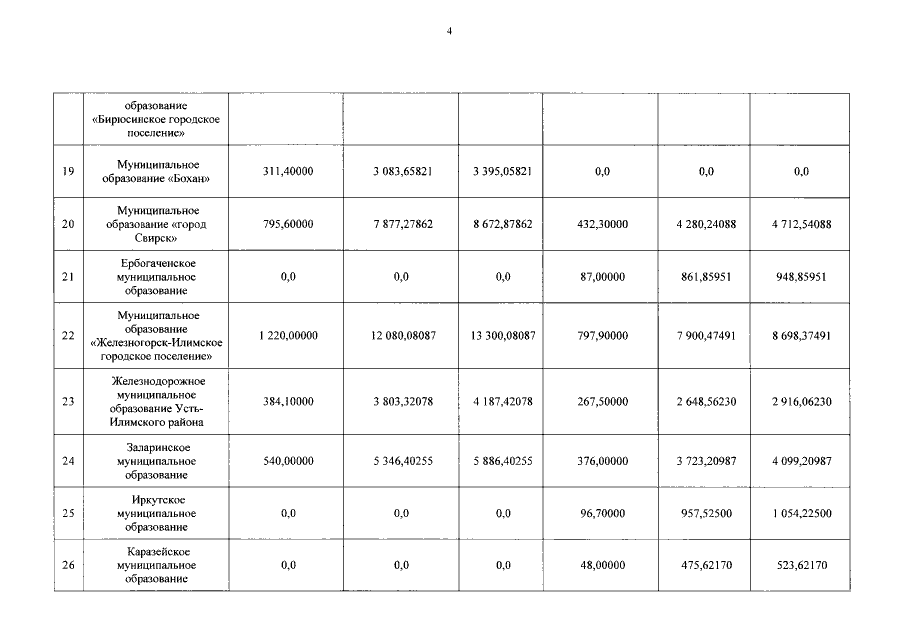 4

|  |  |  |  |  |  |  |  |
|---|---|---|---|---|---|---|---|
|  | образование «Бирюсинское городское поселение» |  |  |  |  |  |  |
| 19 | Муниципальное образование «Бохан» | 311,40000 | 3 083,65821 | 3 395,05821 | 0,0 | 0,0 | 0,0 |
| 20 | Муниципальное образование «город Свирск» | 795,60000 | 7 877,27862 | 8 672,87862 | 432,30000 | 4 280,24088 | 4 712,54088 |
| 21 | Ербогаченское муниципальное образование | 0,0 | 0,0 | 0,0 | 87,00000 | 861,85951 | 948,85951 |
| 22 | Муниципальное образование «Железногорск-Илимское городское поселение» | 1 220,00000 | 12 080,08087 | 13 300,08087 | 797,90000 | 7 900,47491 | 8 698,37491 |
| 23 | Железнодорожное муниципальное образование Усть-Илимского района | 384,10000 | 3 803,32078 | 4 187,42078 | 267,50000 | 2 648,56230 | 2 916,06230 |
| 24 | Заларинское муниципальное образование | 540,00000 | 5 346,40255 | 5 886,40255 | 376,00000 | 3 723,20987 | 4 099,20987 |
| 25 | Иркутское муниципальное образование | 0,0 | 0,0 | 0,0 | 96,70000 | 957,52500 | 1 054,22500 |
| 26 | Каразейское муниципальное образование | 0,0 | 0,0 | 0,0 | 48,00000 | 475,62170 | 523,62170 |